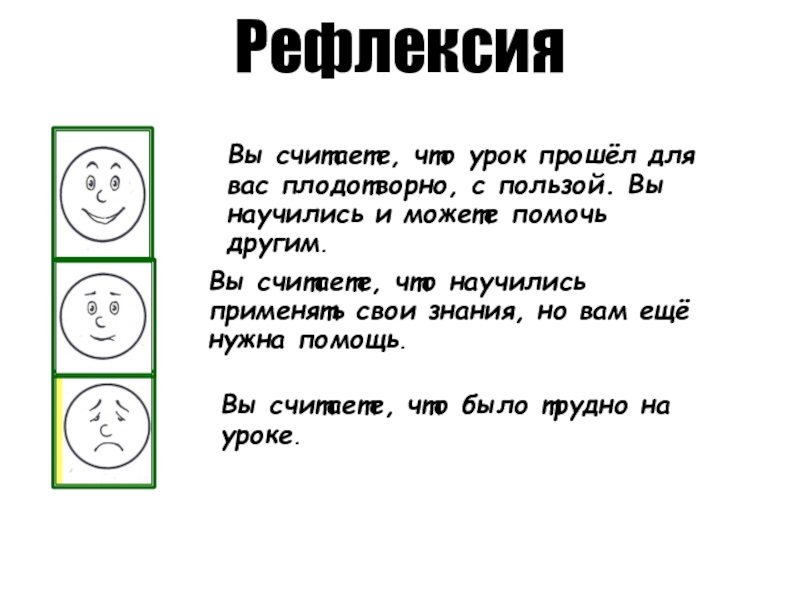 Рефлексия

Вы считаете, что урок прошёл для вас плодотворно, с пользой. Вы научились и можете помочь другим.

Вы считаете, что научились применять свои знания, но вам ещё нужна помощь.

Вы считаете, что было трудно на уроке.